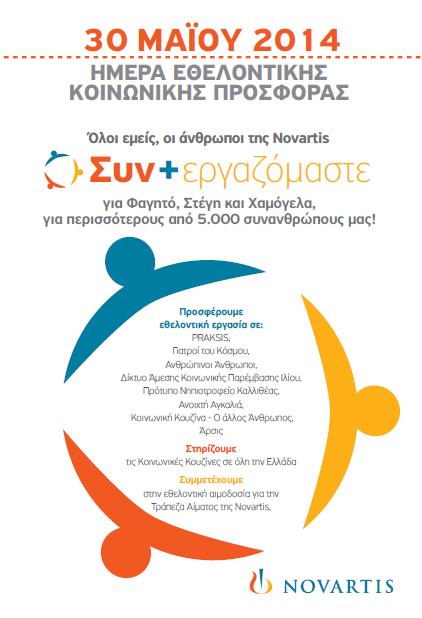 30 ΜΑΪΟΥ 2014

ΗΜΕΡΑ ΕΘΕΛΟΝΤΙΚΗΣ ΚΟΙΝΩΝΙΚΗΣ ΠΡΟΣΦΟΡΑΣ

Όλοι εμείς, οι άνθρωποι της Novartis

Συν+εργαζόμαστε

για Φαγητό, Στέγη και Χαμόγελα, για περισσότερους από 5.000 συνανθρώπους μας!

Προσφέρουμε εθελοντική εργασία σε:
PRAKSIS,
Γιατροί του Κόσμου,
Ανθρώπινοι Άνθρωποι,
Δίκτυο Άμεσης Κοινωνικής Παρέμβασης Ιλίου,
Πρότυπο Νηπιοτροφείο Καλλιθέας,
Ανοιχτή Αγκαλιά,
Κοινωνική Κουζίνα - Ο άλλος Άνθρωπος,
Άρσις

Στηρίζουμε
τις Κοινωνικές Κουζίνες σε όλη την Ελλάδα

Συμμετέχουμε
στην εθελοντική αιμοδοσία για την Τράπεζα Αίματος της Novartis,

NOVARTIS